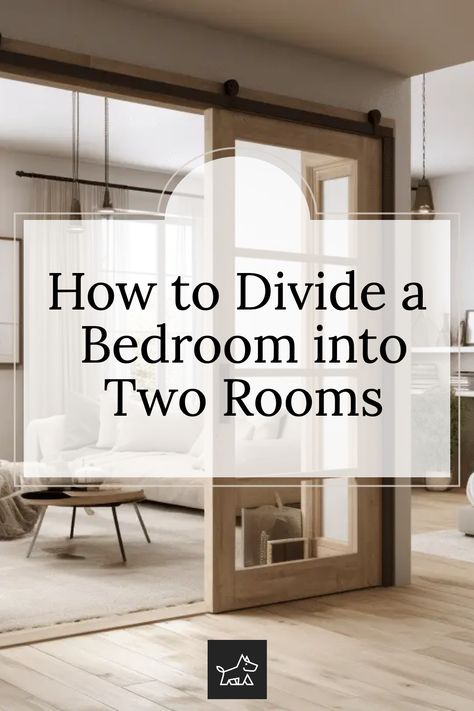 How to Divide a Bedroom into Two Rooms